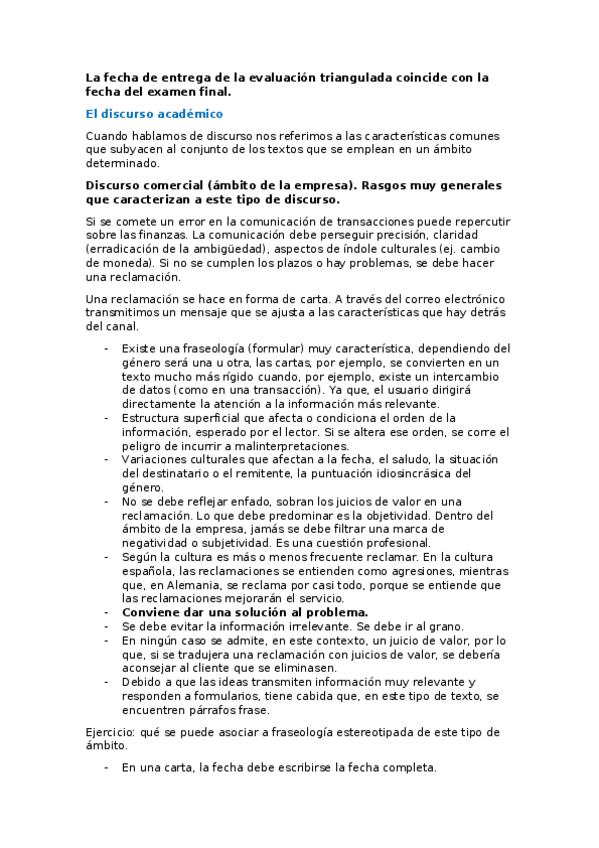 La fecha de entrega de la evaluación triangulada coincide con la fecha del examen final.

El discurso académico

Cuando hablamos de discurso nos referimos a las características comunes que subyacen al conjunto de los textos que se emplean en un ámbito determinado.

Discurso comercial (ámbito de la empresa). Rasgos muy generales que caracterizan a este tipo de discurso.

Si se comete un error en la comunicación de transacciones puede repercutir sobre las finanzas. La comunicación debe perseguir precisión, claridad (erradicación de la ambigüedad), aspectos de índole culturales (ej. cambio de moneda). Si no se cumplen los plazos o hay problemas, se debe hacer una reclamación.

Una reclamación se hace en forma de carta. A través del correo electrónico transmitimos un mensaje que se ajusta a las características que hay detrás del canal.

- Existe una fraseología (formular) muy característica, dependiendo del género será una u otra, las cartas, por ejemplo, se convierten en un texto mucho más rígido cuando, por ejemplo, existe un intercambio de datos (como en una transacción). Ya que, el usuario dirigirá directamente la atención a la información más relevante.
- Estructura superficial que afecta o condiciona el orden de la información, esperado por el lector. Si se altera ese orden, se corre el peligro de incurrir a malinterpretaciones.
- Variaciones culturales que afectan a la fecha, el saludo, la situación del destinatario o el remitente, la puntuación idiosincrásica del género.
- No se debe reflejar enfado, sobran los juicios de valor en una reclamación. Lo que debe predominar es la objetividad. Dentro del ámbito de la empresa, jamás se debe filtrar una marca de negatividad o subjetividad. Es una cuestión profesional.
- Según la cultura es más o menos frecuente reclamar. En la cultura española, las reclamaciones se entienden como agresiones, mientras que, en Alemania, se reclama por casi todo, porque se entiende que las reclamaciones mejorarán el servicio.
- Conviene dar una solución al problema.
- Se debe evitar la información irrelevante. Se debe ir al grano.
- En ningún caso se admite, en este contexto, un juicio de valor, por lo que, si se tradujera una reclamación con juicios de valor, se debería aconsejar al cliente que se eliminasen.
- Debido a que las ideas transmiten información muy relevante y responden a formularios, tiene cabida que, en este tipo de texto, se encuentren párrafos frase.

Ejercicio: qué se puede asociar a fraseología estereotipada de este tipo de ámbito.

- En una carta, la fecha debe escribirse la fecha completa.